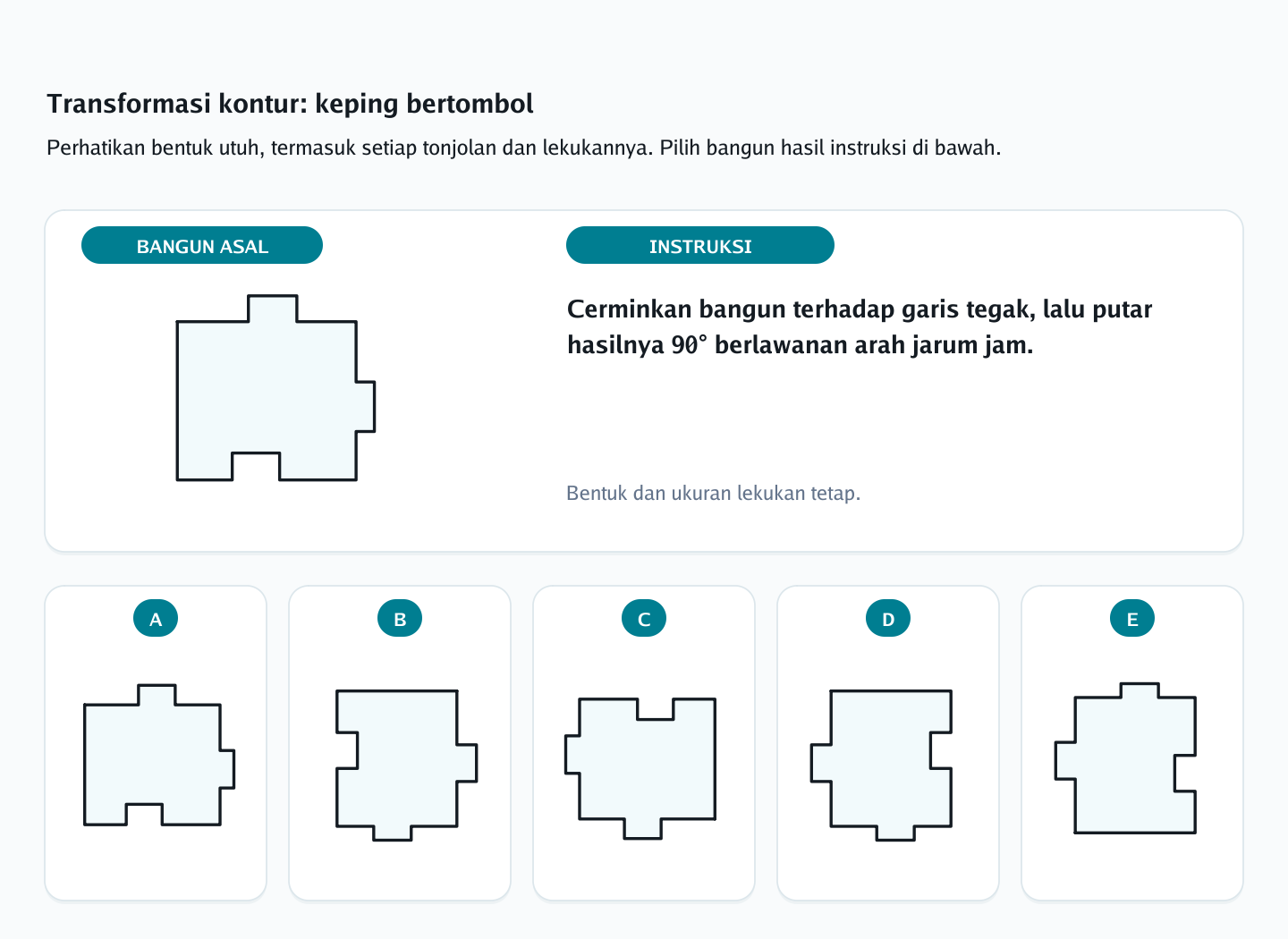 Transformasi kontur: keping bertombol

Perhatikan bentuk utuh, termasuk setiap tonjolan dan lekukannya. Pilih bangun hasil instruksi di bawah.

BANGUN ASAL

INSTRUKSI

Cerminkan bangun terhadap garis tegak, lalu putar hasilnya 90° berlawanan arah jarum jam.

Bentuk dan ukuran lekukan tetap.

A

B

C

D

E